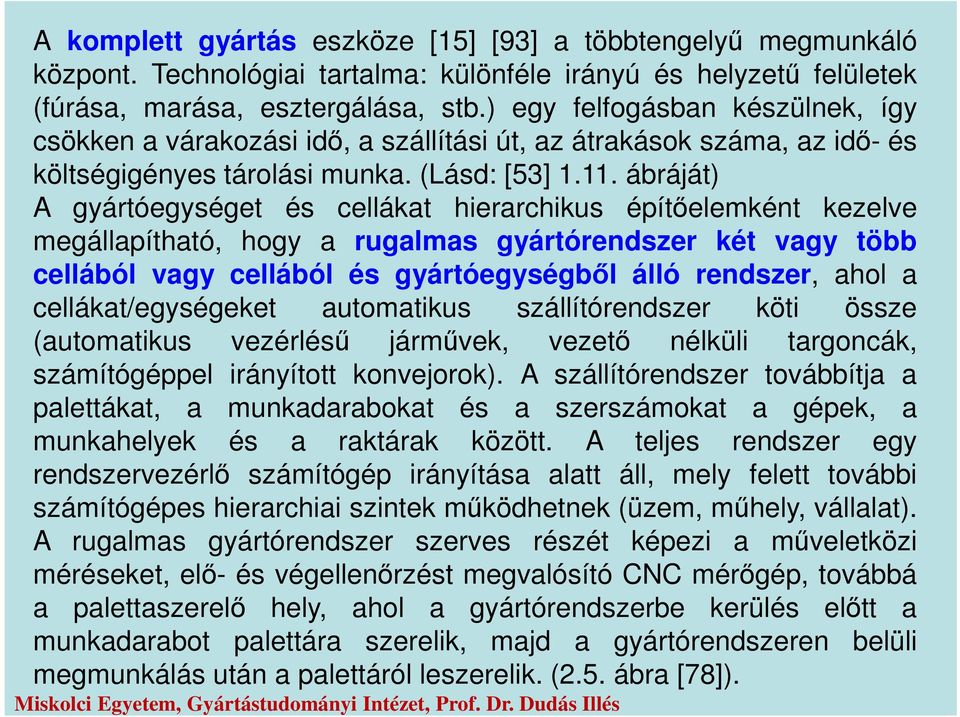 A komplett gyártás eszköze [15] [93] a többtengelyű megmunkáló központ. Technológiai tartalma: különféle irányú és helyzetű felületek (fúrása, marása, esztergálása, stb.) egy felfogásban készülnek, így csökken a várakozási idő, a szállítási út, az átrakások száma, az idő- és költségigényes tárolási munka. (Lásd: [53] 1.11. ábráját)
A gyártóegységet és cellákat hierarchikus építőelemként kezelve megállapítható, hogy a rugalmas gyártórendszer két vagy több cellából vagy cellából és gyártóegységből álló rendszer, ahol a cellákat/egységeket automatikus szállítórendszer köti össze (automatikus vezérlésű járművek, vezető nélküli targoncák, számítógéppel irányított konvejorok). A szállítórendszer továbbítja a palettákat, a munkadarabokat és a szerszámokat a gépek, a munkahelyek és a raktárak között. A teljes rendszer egy rendszervezérlő számítógép irányítása alatt áll, mely felett további számítógépes hierarchiai szintek működhetnek (üzem, műhely, vállalat).
A rugalmas gyártórendszer szerves részét képezi a műveletközi méréseket, elő- és végellenőrzést megvalósító CNC mérőgép, továbbá a palettaszerelő hely, ahol a gyártórendszerbe kerülés előtt a munkadarabot palettára szerelik, majd a gyártórendszeren belüli megmunkálás után a palettáról leszerelik. (2.5. ábra [78]).
Miskolci Egyetem, Gyártástudományi Intézet, Prof. Dr. Dudás Illés